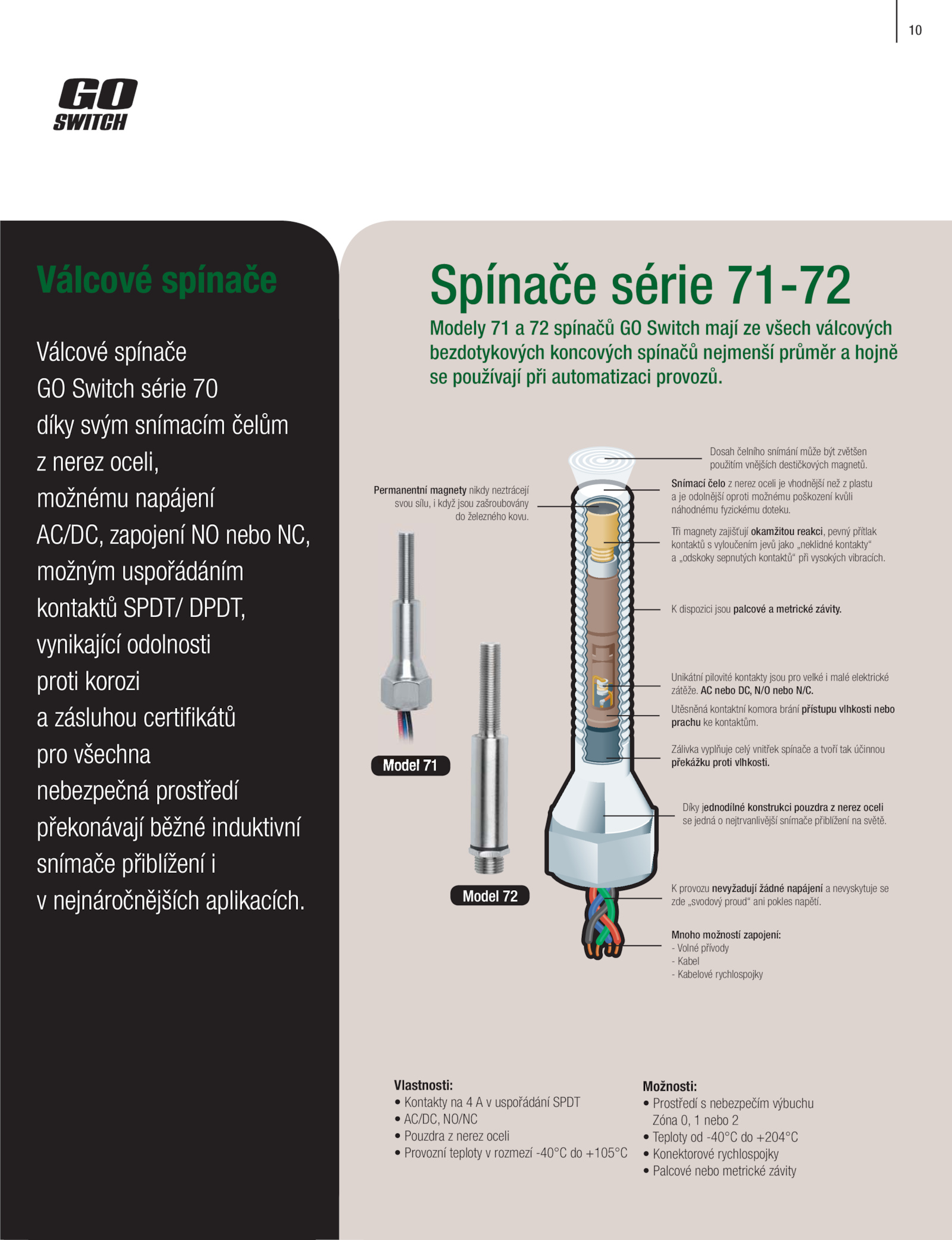 10

GO SWITCH

Válcové spínače

Válcové spínače GO Switch série 70 díky svým snímacím čelům z nerez oceli, možnému napájení AC/DC, zapojení NO nebo NC, možným uspořádáním kontaktů SPDT/ DPDT, vynikající odolnosti proti korozi a zásluhou certifikátů pro všechna nebezpečná prostředí překonávají běžné induktivní snímače přiblížení i v nejnáročnějších aplikacích.

Spínače série 71-72

Modely 71 a 72 spínačů GO Switch mají ze všech válcových bezdotykových koncových spínačů nejmenší průměr a hojně se používají při automatizaci provozů.

Permanentní magnety nikdy neztrácejí svou sílu, i když jsou zašroubovány do železného kovu.

Model 71

Model 72

Dosah čelního snímání může být zvětšen použitím vnějších destičkových magnetů.

Snímací čelo z nerez oceli je vhodnější než z plastu a je odolnější oproti možnému poškození kvůli náhodnému fyzickému doteku.

Tři magnety zajišťují okamžitou reakci, pevný přítlak kontaktů s vyloučením jevů jako „neklidné kontakty“ a „odskoky sepnutých kontaktů“ při vysokých vibracích.

K dispozici jsou palcové a metrické závity.

Unikátní pilovité kontakty jsou pro velké i malé elektrické zátěže. AC nebo DC, N/O nebo N/C.

Utěsněná kontaktní komora brání přístupu vlhkosti nebo prachu ke kontaktům.

Zálivka vyplňuje celý vnitřek spínače a tvoří tak účinnou překážku proti vlhkosti.

Díky jednodílné konstrukci pouzdra z nerez oceli se jedná o nejtrvanlivější snímače přiblížení na světě.

K provozu nevyžadují žádné napájení a nevyskytuje se zde „svodový proud“ ani pokles napětí.

Mnoho možností zapojení:
- Volné přívody
- Kabel
- Kabelové rychlospojky

Vlastnosti:
• Kontakty na 4 A v uspořádání SPDT
• AC/DC, NO/NC
• Pouzdra z nerez oceli
• Provozní teploty v rozmezí -40°C do +105°C

Možnosti:
• Prostředí s nebezpečím výbuchu Zóna 0, 1 nebo 2
• Teploty od -40°C do +204°C
• Konektorové rychlospojky
• Palcové nebo metrické závity